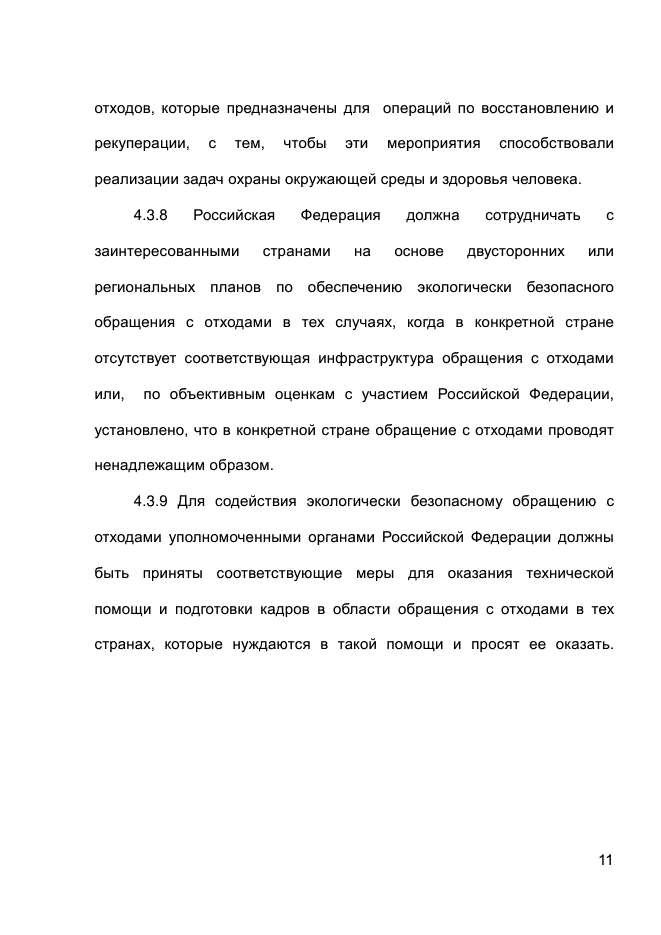 отходов, которые предназначены для операций по восстановлению и рекуперации, с тем, чтобы эти мероприятия способствовали реализации задач охраны окружающей среды и здоровья человека.

4.3.8 Российская Федерация должна сотрудничать с заинтересованными странами на основе двусторонних или региональных планов по обеспечению экологически безопасного обращения с отходами в тех случаях, когда в конкретной стране отсутствует соответствующая инфраструктура обращения с отходами или, по объективным оценкам с участием Российской Федерации, установлено, что в конкретной стране обращение с отходами проводят ненадлежащим образом.

4.3.9 Для содействия экологически безопасному обращению с отходами уполномоченными органами Российской Федерации должны быть приняты соответствующие меры для оказания технической помощи и подготовки кадров в области обращения с отходами в тех странах, которые нуждаются в такой помощи и просят ее оказать.

11